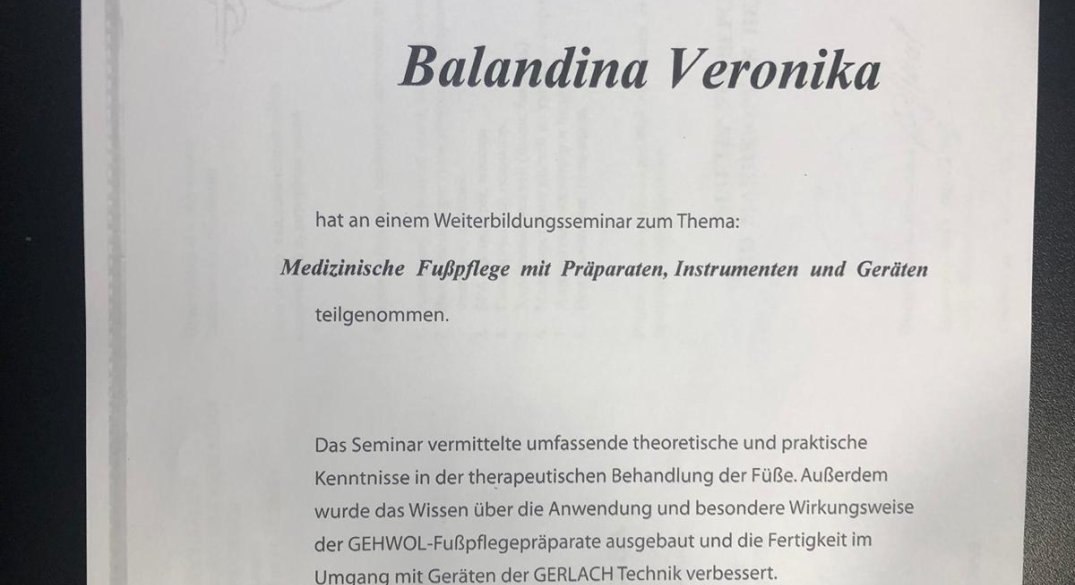 Balandina Veronika

hat an einem Weiterbildungsseminar zum Thema:

Medizinische Fußpflege mit Präparaten, Instrumenten und Geräten

teilgenommen.

Das Seminar vermittelte umfassende theoretische und praktische Kenntnisse in der therapeutischen Behandlung der Füße. Außerdem wurde das Wissen über die Anwendung und besondere Wirkungsweise der GEHWOL-Fußpflegepräparate ausgebaut und die Fertigkeit im Umgang mit Geräten der GERLACH Technik verbessert.